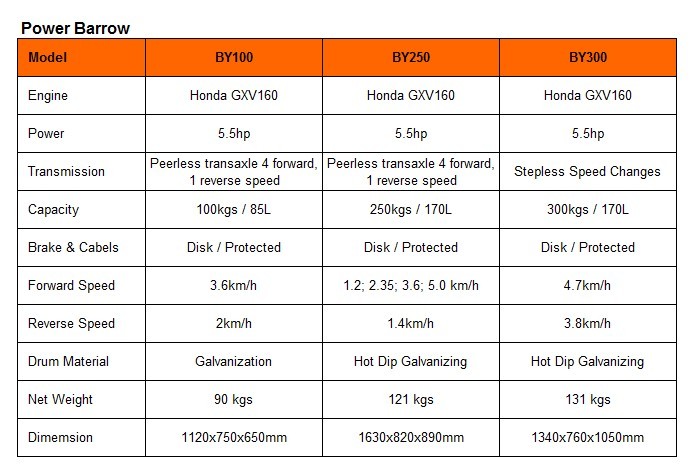 Power Barrow

| Model | BY100 | BY250 | BY300 |
|---|---|---|---|
| Engine | Honda GXV160 | Honda GXV160 | Honda GXV160 |
| Power | 5.5hp | 5.5hp | 5.5hp |
| Transmission | Peerless transaxle 4 forward, 1 reverse speed | Peerless transaxle 4 forward, 1 reverse speed | Stepless Speed Changes |
| Capacity | 100kgs / 85L | 250kgs / 170L | 300kgs / 170L |
| Brake & Cabels | Disk / Protected | Disk / Protected | Disk / Protected |
| Forward Speed | 3.6km/h | 1.2; 2.35; 3.6; 5.0 km/h | 4.7km/h |
| Reverse Speed | 2km/h | 1.4km/h | 3.8km/h |
| Drum Material | Galvanization | Hot Dip Galvanizing | Hot Dip Galvanizing |
| Net Weight | 90 kgs | 121 kgs | 131 kgs |
| Dimemsion | 1120x750x650mm | 1630x820x890mm | 1340x760x1050mm |